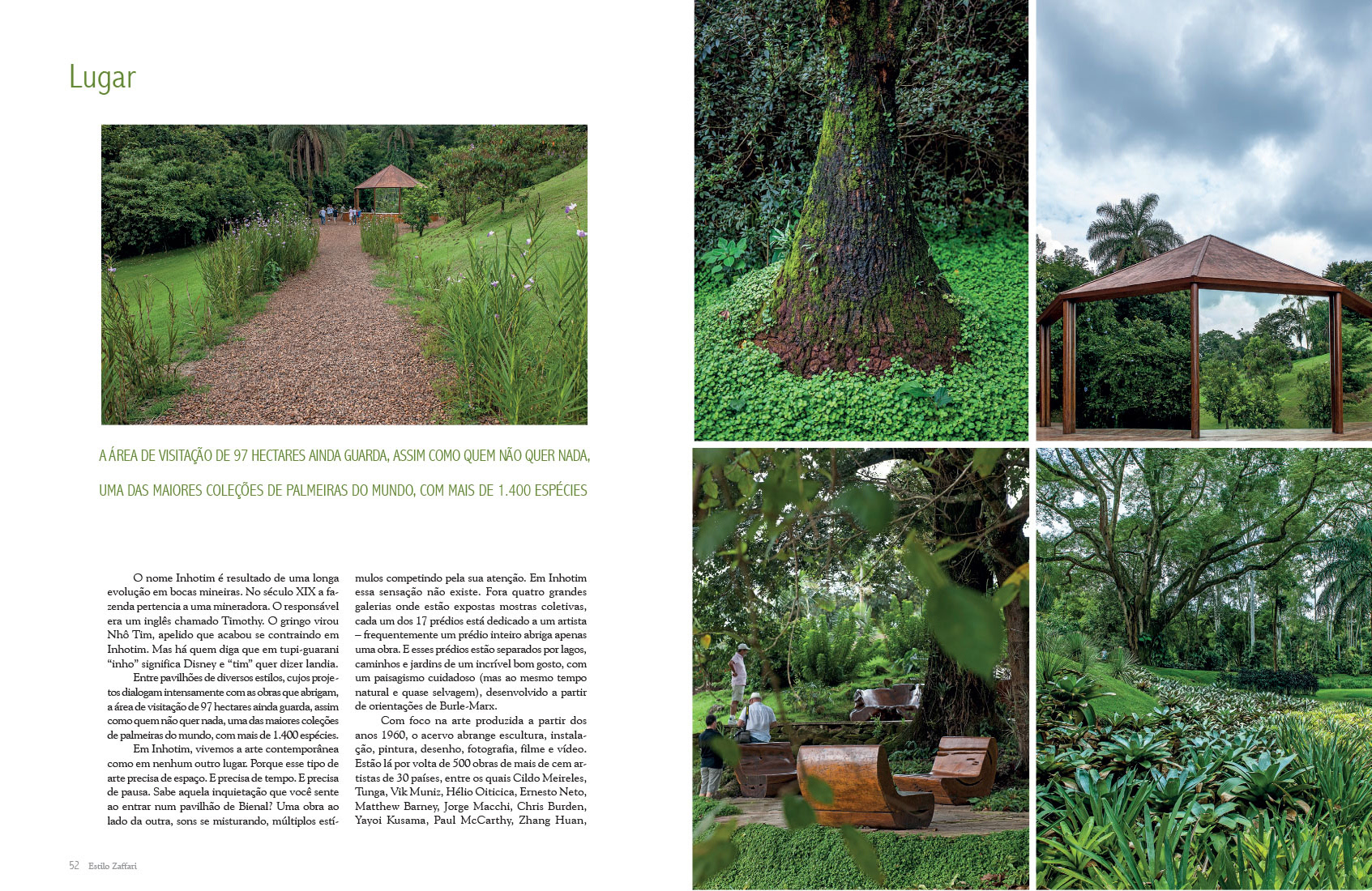 Lugar

A ÁREA DE VISITAÇÃO DE 97 HECTARES AINDA GUARDA, ASSIM COMO QUEM NÃO QUER NADA, UMA DAS MAIORES COLEÇÕES DE PALMEIRAS DO MUNDO, COM MAIS DE 1.400 ESPÉCIES

O nome Inhotim é resultado de uma longa evolução em bocas mineiras. No século XIX a fazenda pertencia a uma mineradora. O responsável era um inglês chamado Timothy. O gringo virou Nhô Tim, apelido que acabou se contraindo em Inhotim. Mas há quem diga que em tupi-guarani "inho" significa Disney e "tim" quer dizer landia.

Entre pavilhões de diversos estilos, cujos projetos dialogam intensamente com as obras que abrigam, a área de visitação de 97 hectares ainda guarda, assim como quem não quer nada, uma das maiores coleções de palmeiras do mundo, com mais de 1.400 espécies.

Em Inhotim, vivemos a arte contemporânea como em nenhum outro lugar. Porque esse tipo de arte precisa de espaço. E precisa de tempo. E precisa de pausa. Sabe aquela inquietação que você sente ao entrar num pavilhão de Bienal? Uma obra ao lado da outra, sons se misturando, múltiplos estímulos competindo pela sua atenção. Em Inhotim essa sensação não existe. Fora quatro grandes galerias onde estão expostas mostras coletivas, cada um dos 17 prédios está dedicado a um artista – frequentemente um prédio inteiro abriga apenas uma obra. E esses prédios estão separados por lagos, caminhos e jardins de um incrível bom gosto, com um paisagismo cuidadoso (mas ao mesmo tempo natural e quase selvagem), desenvolvido a partir de orientações de Burle-Marx.

Com foco na arte produzida a partir dos anos 1960, o acervo abrange escultura, instalação, pintura, desenho, fotografia, filme e vídeo. Estão lá por volta de 500 obras de mais de cem artistas de 30 países, entre os quais Cildo Meireles, Tunga, Vik Muniz, Hélio Oiticica, Ernesto Neto, Matthew Barney, Jorge Macchi, Chris Burden, Yayoi Kusama, Paul McCarthy, Zhang Huan,

52 Estilo Zaffari